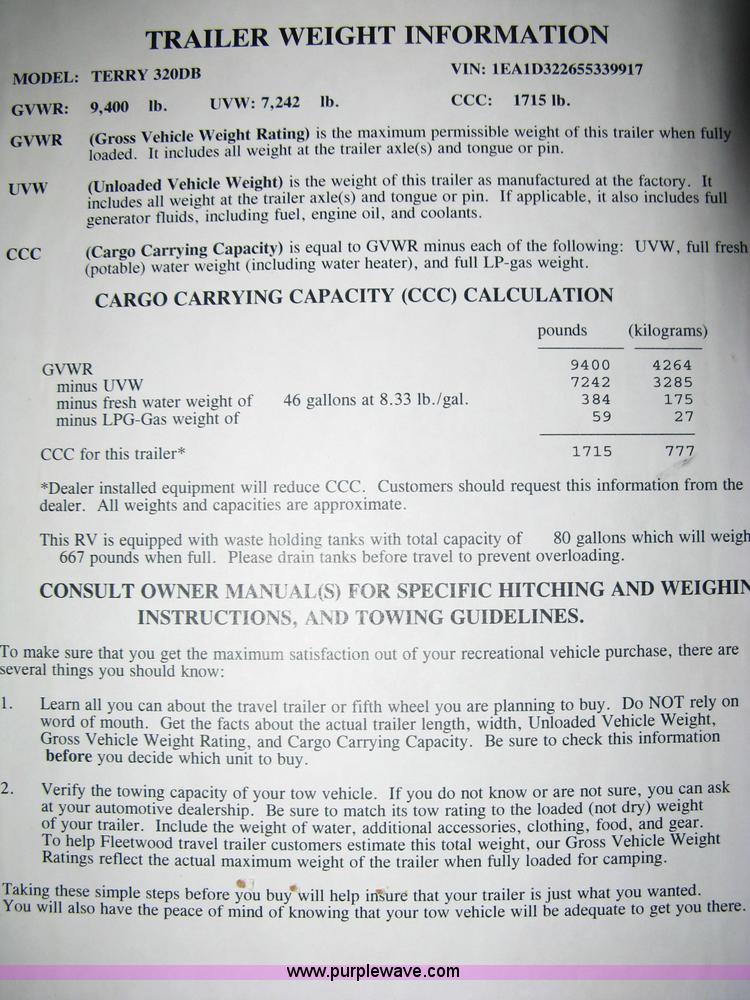 TRAILER WEIGHT INFORMATION

MODEL: TERRY 320DB

VIN: 1EA1D322655339917

GVWR: 9,400 lb. UVW: 7,242 lb.

CCC: 1715 lb.

GVWR (Gross Vehicle Weight Rating) is the maximum permissible weight of this trailer when fully loaded. It includes all weight at the trailer axle(s) and tongue or pin.

UVW (Unloaded Vehicle Weight) is the weight of this trailer as manufactured at the factory. It includes all weight at the trailer axle(s) and tongue or pin. If applicable, it also includes full generator fluids, including fuel, engine oil, and coolants.

CCC (Cargo Carrying Capacity) is equal to GVWR minus each of the following: UVW, full fresh (potable) water weight (including water heater), and full LP-gas weight.

CARGO CARRYING CAPACITY (CCC) CALCULATION

| | | pounds | (kilograms) |
|---|---|---|---|
| GVWR | | 9400 | 4264 |
| minus UVW | | 7242 | 3285 |
| minus fresh water weight of | 46 gallons at 8.33 lb./gal. | 384 | 175 |
| minus LPG-Gas weight of | | 59 | 27 |
| CCC for this trailer* | | 1715 | 777 |

*Dealer installed equipment will reduce CCC. Customers should request this information from the dealer. All weights and capacities are approximate.

This RV is equipped with waste holding tanks with total capacity of 80 gallons which will weigh 667 pounds when full. Please drain tanks before travel to prevent overloading.

CONSULT OWNER MANUAL(S) FOR SPECIFIC HITCHING AND WEIGHIN INSTRUCTIONS, AND TOWING GUIDELINES.

To make sure that you get the maximum satisfaction out of your recreational vehicle purchase, there are several things you should know:

1. Learn all you can about the travel trailer or fifth wheel you are planning to buy. Do NOT rely on word of mouth. Get the facts about the actual trailer length, width, Unloaded Vehicle Weight, Gross Vehicle Weight Rating, and Cargo Carrying Capacity. Be sure to check this information before you decide which unit to buy.

2. Verify the towing capacity of your tow vehicle. If you do not know or are not sure, you can ask at your automotive dealership. Be sure to match its tow rating to the loaded (not dry) weight of your trailer. Include the weight of water, additional accessories, clothing, food, and gear. To help Fleetwood travel trailer customers estimate this total weight, our Gross Vehicle Weight Ratings reflect the actual maximum weight of the trailer when fully loaded for camping.

Taking these simple steps before you buy will help insure that your trailer is just what you wanted. You will also have the peace of mind of knowing that your tow vehicle will be adequate to get you there.

www.purplewave.com